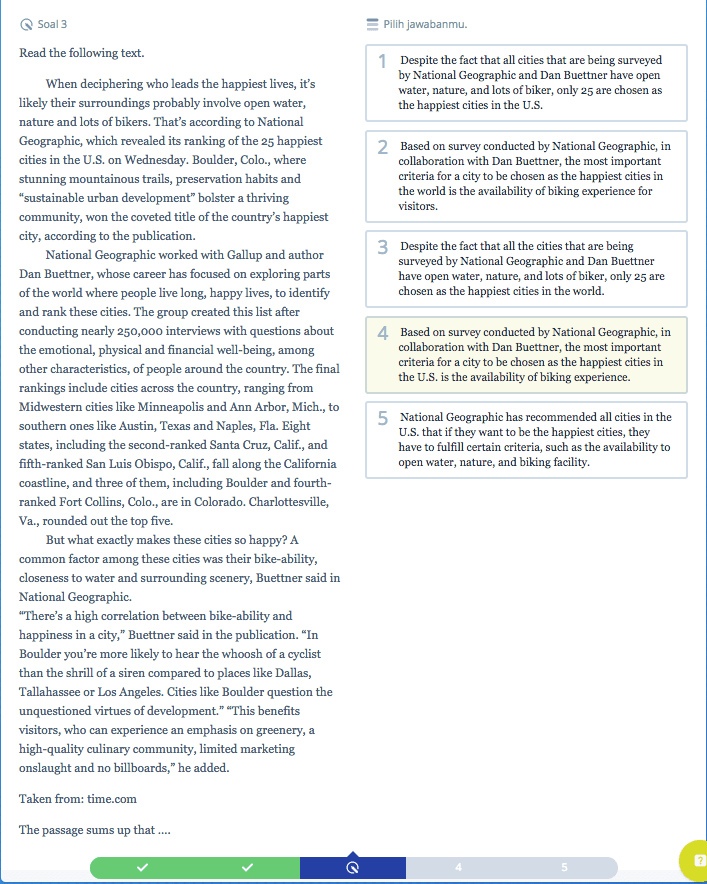 Soal 3

Read the following text.

When deciphering who leads the happiest lives, it's likely their surroundings probably involve open water, nature and lots of bikers. That's according to National Geographic, which revealed its ranking of the 25 happiest cities in the U.S. on Wednesday. Boulder, Colo., where stunning mountainous trails, preservation habits and "sustainable urban development" bolster a thriving community, won the coveted title of the country's happiest city, according to the publication.

National Geographic worked with Gallup and author Dan Buettner, whose career has focused on exploring parts of the world where people live long, happy lives, to identify and rank these cities. The group created this list after conducting nearly 250,000 interviews with questions about the emotional, physical and financial well-being, among other characteristics, of people around the country. The final rankings include cities across the country, ranging from Midwestern cities like Minneapolis and Ann Arbor, Mich., to southern ones like Austin, Texas and Naples, Fla. Eight states, including the second-ranked Santa Cruz, Calif., and fifth-ranked San Luis Obispo, Calif., fall along the California coastline, and three of them, including Boulder and fourth-ranked Fort Collins, Colo., are in Colorado. Charlottesville, Va., rounded out the top five.

But what exactly makes these cities so happy? A common factor among these cities was their bike-ability, closeness to water and surrounding scenery, Buettner said in National Geographic.
"There's a high correlation between bike-ability and happiness in a city," Buettner said in the publication. "In Boulder you're more likely to hear the whoosh of a cyclist than the shrill of a siren compared to places like Dallas, Tallahassee or Los Angeles. Cities like Boulder question the unquestioned virtues of development." "This benefits visitors, who can experience an emphasis on greenery, a high-quality culinary community, limited marketing onslaught and no billboards," he added.

Taken from: time.com

The passage sums up that ....

Pilih jawabanmu.

1 Despite the fact that all cities that are being surveyed by National Geographic and Dan Buettner have open water, nature, and lots of biker, only 25 are chosen as the happiest cities in the U.S.

2 Based on survey conducted by National Geographic, in collaboration with Dan Buettner, the most important criteria for a city to be chosen as the happiest cities in the world is the availability of biking experience for visitors.

3 Despite the fact that all the cities that are being surveyed by National Geographic and Dan Buettner have open water, nature, and lots of biker, only 25 are chosen as the happiest cities in the world.

4 Based on survey conducted by National Geographic, in collaboration with Dan Buettner, the most important criteria for a city to be chosen as the happiest cities in the U.S. is the availability of biking experience.

5 National Geographic has recommended all cities in the U.S. that if they want to be the happiest cities, they have to fulfill certain criteria, such as the availability to open water, nature, and biking facility.

4 5

?